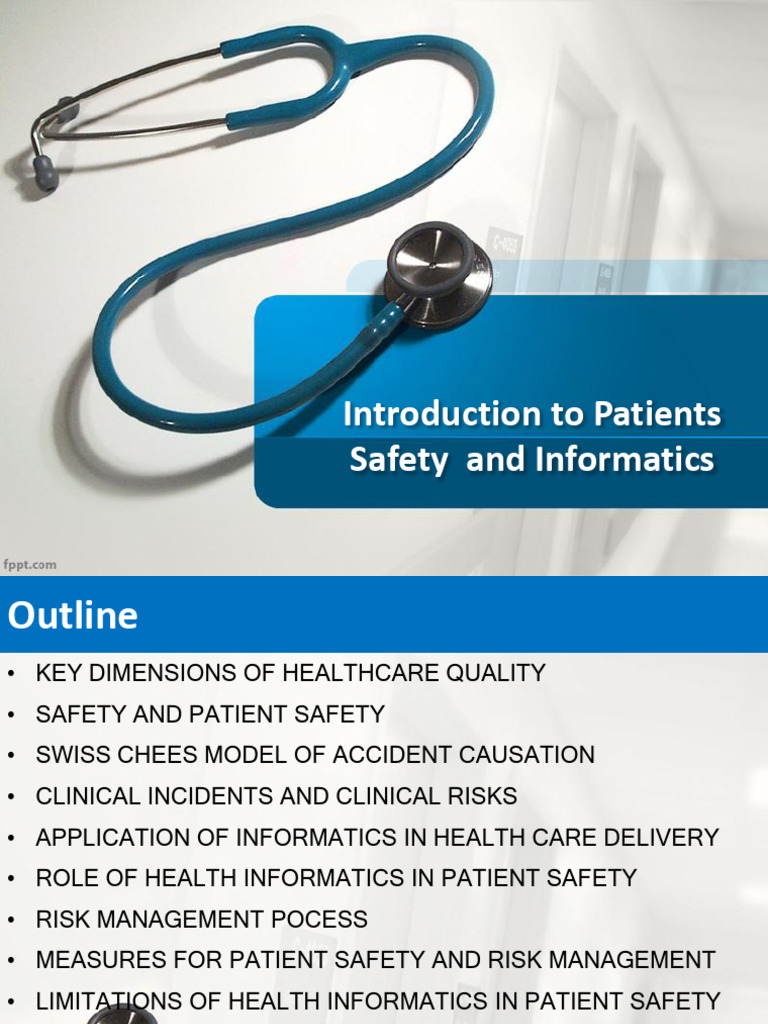 Introduction to Patients Safety and Informatics

fppt.com

Outline

• KEY DIMENSIONS OF HEALTHCARE QUALITY
• SAFETY AND PATIENT SAFETY
• SWISS CHEES MODEL OF ACCIDENT CAUSATION
• CLINICAL INCIDENTS AND CLINICAL RISKS
• APPLICATION OF INFORMATICS IN HEALTH CARE DELIVERY
• ROLE OF HEALTH INFORMATICS IN PATIENT SAFETY
• RISK MANAGEMENT POCESS
• MEASURES FOR PATIENT SAFETY AND RISK MANAGEMENT
• LIMITATIONS OF HEALTH INFORMATICS IN PATIENT SAFETY